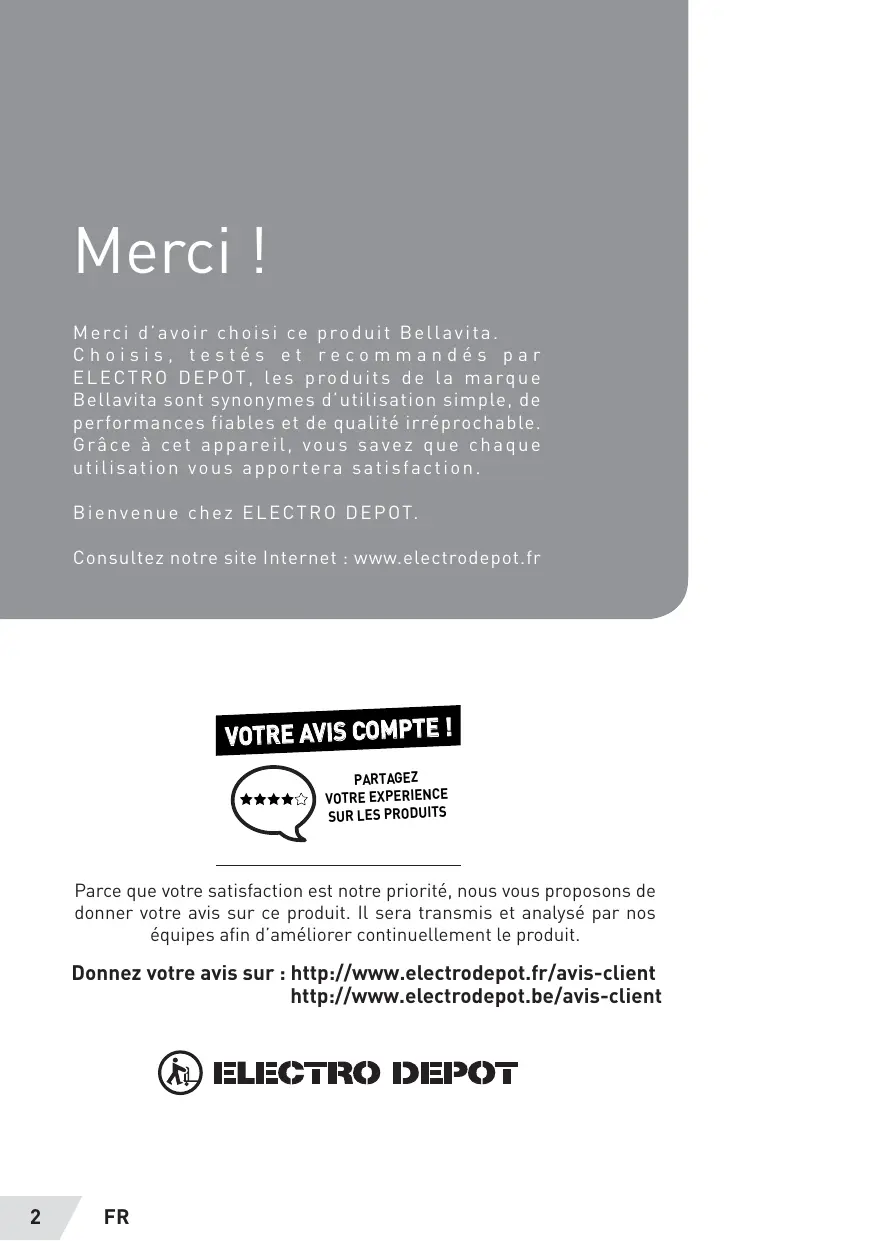 Merci !

Merci d'avoir choisi ce produit Bellavita. Choisis, testés et recommandés par ELECTRO DEPOT, les produits de la marque Bellavita sont synonymes d'utilisation simple, de performances fiables et de qualité irréprochable. Grâce à cet appareil, vous savez que chaque utilisation vous apportera satisfaction.

Bienvenue chez ELECTRO DEPOT.

Consultez notre site Internet : www.electrodepot.fr

VOTRE AVIS COMPTE !

PARTAGEZ VOTRE EXPERIENCE SUR LES PRODUITS

Parce que votre satisfaction est notre priorité, nous vous proposons de donner votre avis sur ce produit. Il sera transmis et analysé par nos équipes afin d'améliorer continuellement le produit.

Donnez votre avis sur : http://www.electrodepot.fr/avis-client
http://www.electrodepot.be/avis-client

ELECTRO DEPOT

2 FR